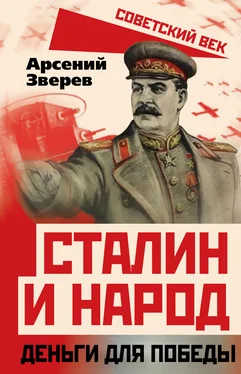 СОВЕТСКИЙ ВЕК

Арсений Зверев

СТАЛИН И НАРОД

ДЕНЬГИ ДЛЯ ПОБЕДЫ